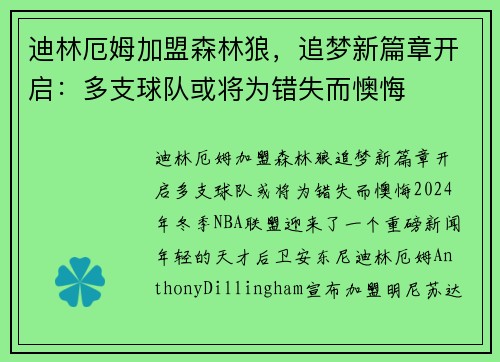 迪林厄姆加盟森林狼，追梦新篇章开启：多支球队或将为错失而懊悔

迪林厄姆加盟森林狼追梦新篇章开启多支球队或将为错失而懊悔2024年冬季NBA联盟迎来了一个重磅新闻年轻的天才后卫安东尼迪林厄姆AnthonyDillingham宣布加盟明尼苏达